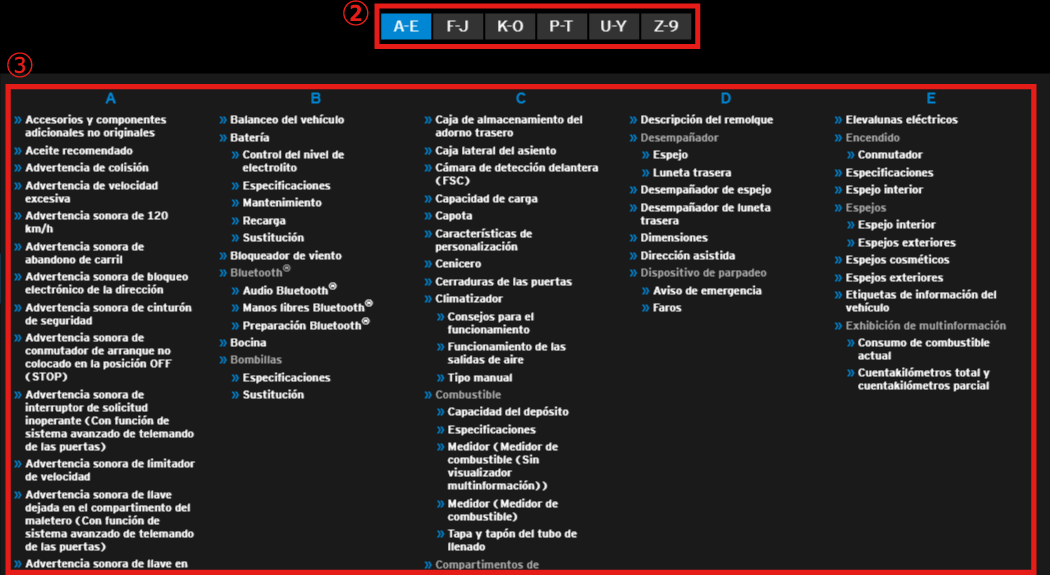 ②
A-E F-J K-O P-T U-Y Z-9

③

A

» Accesorios y componentes adicionales no originales
» Aceite recomendado
» Advertencia de colisión
» Advertencia de velocidad excesiva
» Advertencia sonora de 120 km/h
» Advertencia sonora de abandono de carril
» Advertencia sonora de bloqueo electrónico de la dirección
» Advertencia sonora de cinturón de seguridad
» Advertencia sonora de conmutador de arranque no colocado en la posición OFF (STOP)
» Advertencia sonora de interruptor de solicitud inoperante (Con función de sistema avanzado de telemando de las puertas)
» Advertencia sonora de limitador de velocidad
» Advertencia sonora de llave dejada en el compartimento del maletero (Con función de sistema avanzado de telemando de las puertas)
» Advertencia sonora de llave en

B

» Balanceo del vehículo
» Batería
» Control del nivel de electrolito
» Especificaciones
» Mantenimiento
» Recarga
» Sustitución
» Bloqueador de viento
» Bluetooth®
» Audio Bluetooth®
» Manos libres Bluetooth®
» Preparación Bluetooth®
» Bocina
» Bombillas
» Especificaciones
» Sustitución

C

» Caja de almacenamiento del adorno trasero
» Caja lateral del asiento
» Cámara de detección delantera (FSC)
» Capacidad de carga
» Capota
» Características de personalización
» Cenicero
» Cerraduras de las puertas
» Climatizador
» Consejos para el funcionamiento
» Funcionamiento de las salidas de aire
» Tipo manual
» Combustible
» Capacidad del depósito
» Especificaciones
» Medidor (Medidor de combustible (Sin visualizador multinformación))
» Medidor (Medidor de combustible)
» Tapa y tapón del tubo de llenado
» Compartimentos de

D

» Descripción del remolque
» Desempañador
» Espejo
» Luneta trasera
» Desempañador de espejo
» Desempañador de luneta trasera
» Dimensiones
» Dirección asistida
» Dispositivo de parpadeo
» Aviso de emergencia
» Faros

E

» Elevalunas eléctricos
» Encendido
» Conmutador
» Especificaciones
» Espejo interior
» Espejos
» Espejo interior
» Espejos exteriores
» Espejos cosméticos
» Espejos exteriores
» Etiquetas de información del vehículo
» Exhibición de multinformación
» Consumo de combustible actual
» Cuentakilómetros total y cuentakilómetros parcial